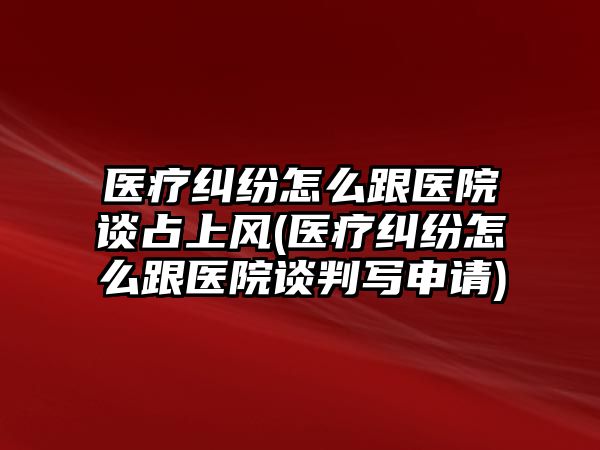 医疗纠纷怎么跟医院谈占上风(医疗纠纷怎么跟医院谈判写申请)